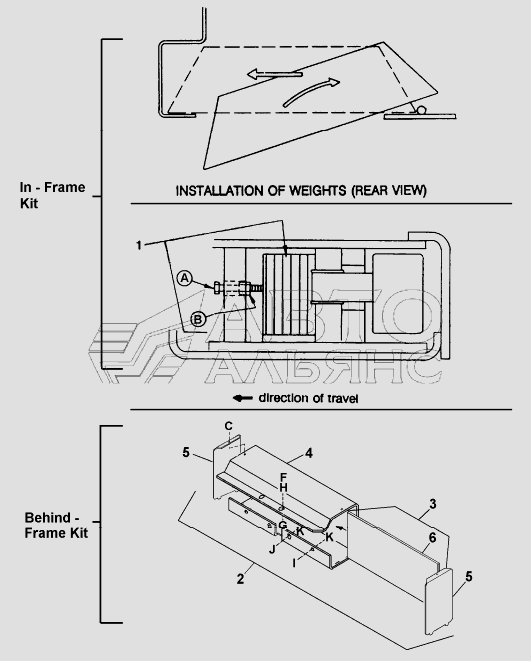 In - Frame Kit

INSTALLATION OF WEIGHTS (REAR VIEW)

1

A

B

АВТО АЛЬЯНС

direction of travel

Behind - Frame Kit

C

5

4

F

H

G

K

K

J

I

3

6

2

5